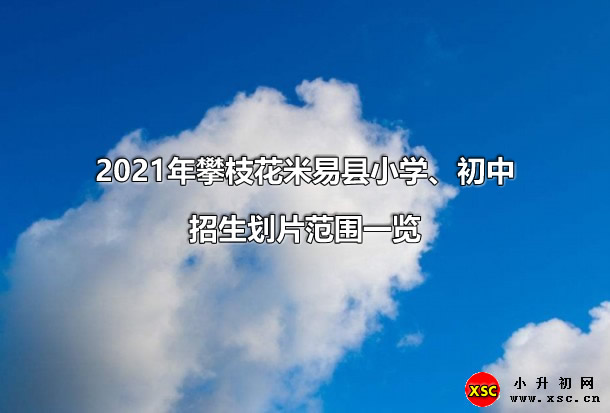 2021年攀枝花米易县小学、初中

招生划片范围一览

XSC 小升初网
www.xsc.cn